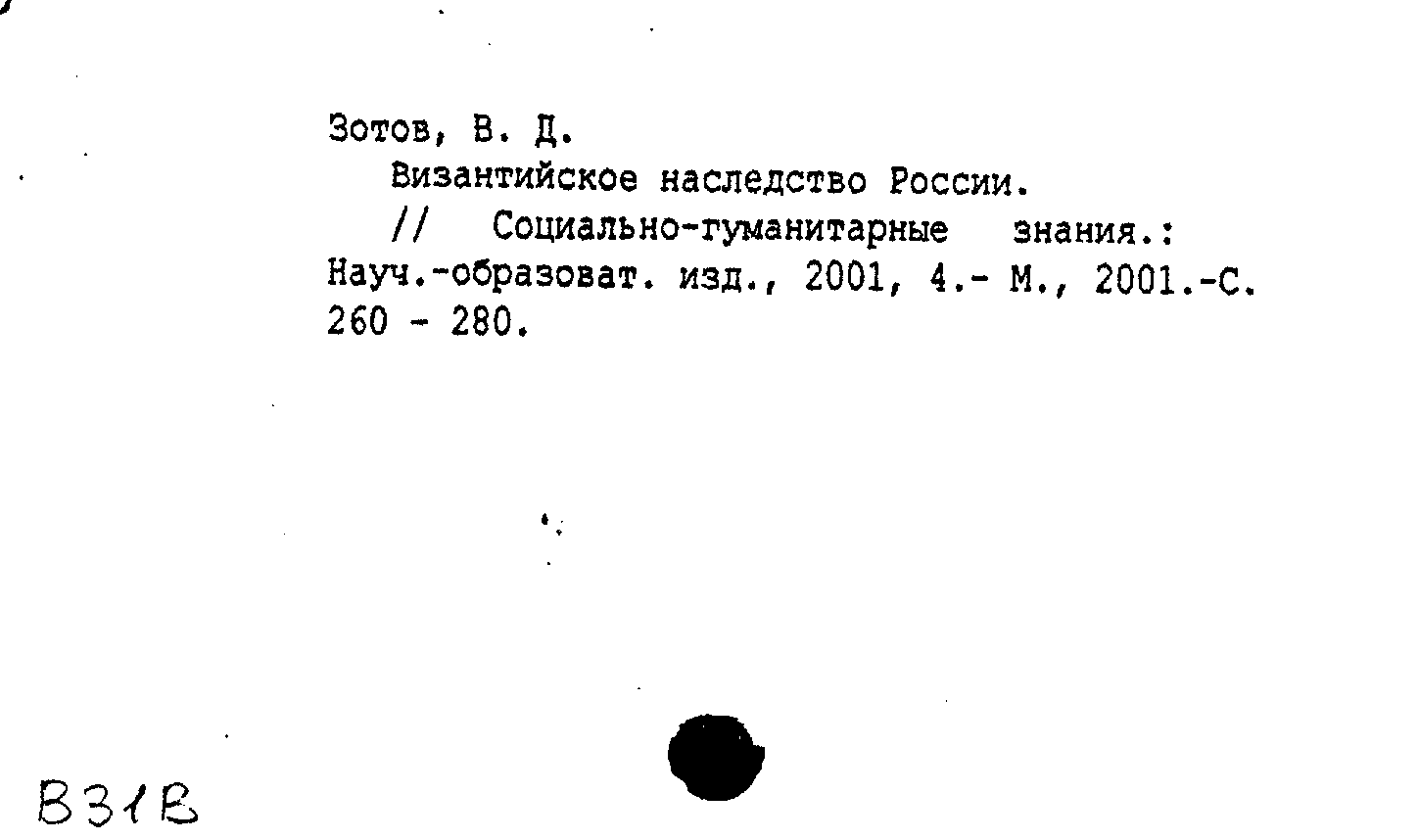 Зотов, В. Д.
Византийское наследство России.
// Социально-гуманитарные знания.: Науч.-образоват. изд., 2001, 4.- М., 2001.-С. 260 - 280.

В31В